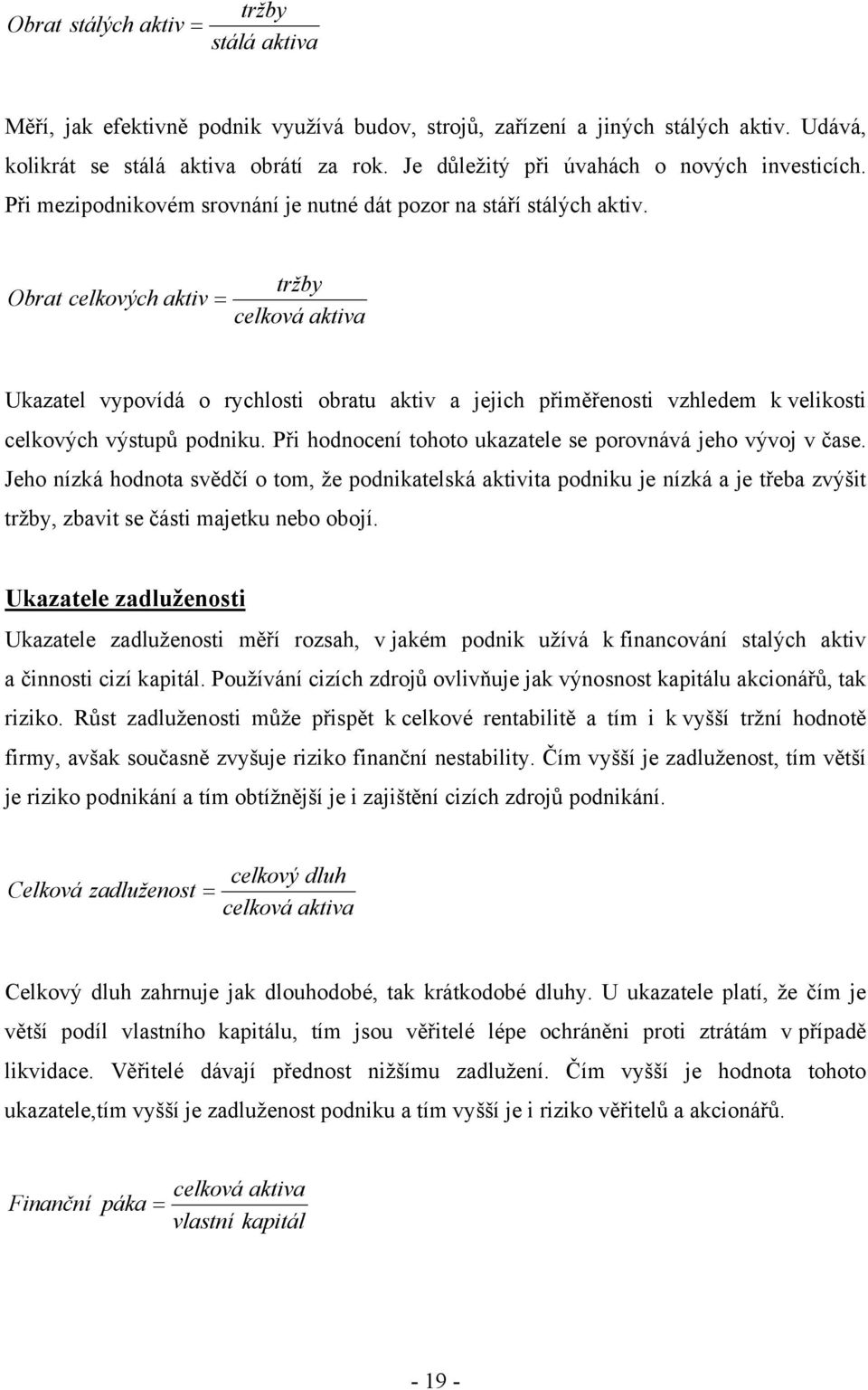 $Obrat\ stálých\ aktiv = \frac{tržby}{stálá\ aktiva}$

Měří, jak efektivně podnik využívá budov, strojů, zařízení a jiných stálých aktiv. Udává, kolikrát se stálá aktiva obrátí za rok. Je důležitý při úvahách o nových investicích. Při mezipodnikovém srovnání je nutné dát pozor na stáří stálých aktiv.

$Obrat\ celkových\ aktiv = \frac{tržby}{celková\ aktiva}$

Ukazatel vypovídá o rychlosti obratu aktiv a jejich přiměřenosti vzhledem k velikosti celkových výstupů podniku. Při hodnocení tohoto ukazatele se porovnává jeho vývoj v čase. Jeho nízká hodnota svědčí o tom, že podnikatelská aktivita podniku je nízká a je třeba zvýšit tržby, zbavit se části majetku nebo obojí.

Ukazatele zadluženosti

Ukazatele zadluženosti měří rozsah, v jakém podnik užívá k financování stalých aktiv a činnosti cizí kapitál. Používání cizích zdrojů ovlivňuje jak výnosnost kapitálu akcionářů, tak riziko. Růst zadluženosti může přispět k celkové rentabilitě a tím i k vyšší tržní hodnotě firmy, avšak současně zvyšuje riziko finanční nestability. Čím vyšší je zadluženost, tím větší je riziko podnikání a tím obtížnější je i zajištění cizích zdrojů podnikání.

$Celková\ zadluženost = \frac{celkový\ dluh}{celková\ aktiva}$

Celkový dluh zahrnuje jak dlouhodobé, tak krátkodobé dluhy. U ukazatele platí, že čím je větší podíl vlastního kapitálu, tím jsou věřitelé lépe ochráněni proti ztrátám v případě likvidace. Věřitelé dávají přednost nižšímu zadlužení. Čím vyšší je hodnota tohoto ukazatele,tím vyšší je zadluženost podniku a tím vyšší je i riziko věřitelů a akcionářů.

$Finanční\ páka = \frac{celková\ aktiva}{vlastní\ kapitál}$

- 19 -